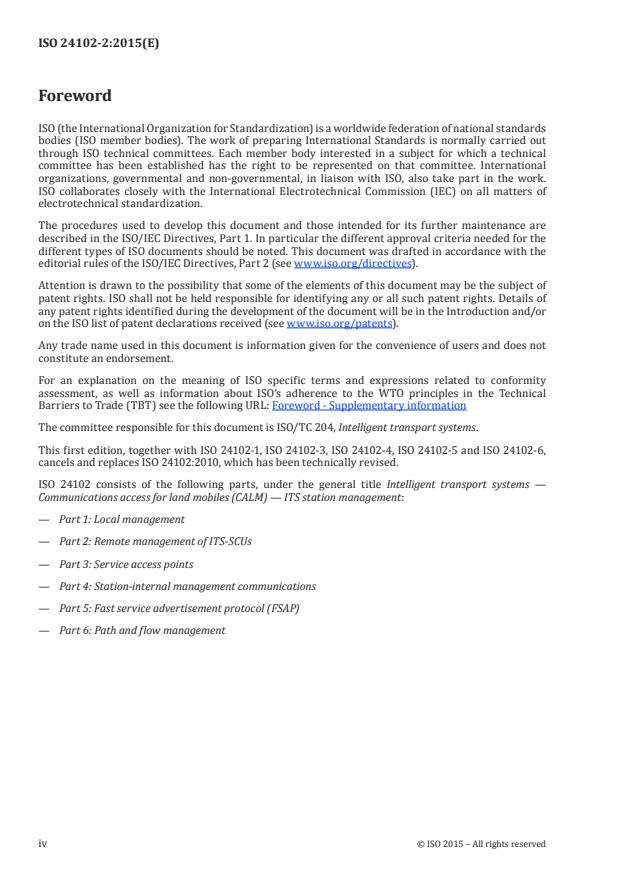 ISO 24102-2:2015(E)

Foreword

ISO (the International Organization for Standardization) is a worldwide federation of national standards bodies (ISO member bodies). The work of preparing International Standards is normally carried out through ISO technical committees. Each member body interested in a subject for which a technical committee has been established has the right to be represented on that committee. International organizations, governmental and non-governmental, in liaison with ISO, also take part in the work. ISO collaborates closely with the International Electrotechnical Commission (IEC) on all matters of electrotechnical standardization.

The procedures used to develop this document and those intended for its further maintenance are described in the ISO/IEC Directives, Part 1. In particular the different approval criteria needed for the different types of ISO documents should be noted. This document was drafted in accordance with the editorial rules of the ISO/IEC Directives, Part 2 (see www.iso.org/directives).

Attention is drawn to the possibility that some of the elements of this document may be the subject of patent rights. ISO shall not be held responsible for identifying any or all such patent rights. Details of any patent rights identified during the development of the document will be in the Introduction and/or on the ISO list of patent declarations received (see www.iso.org/patents).

Any trade name used in this document is information given for the convenience of users and does not constitute an endorsement.

For an explanation on the meaning of ISO specific terms and expressions related to conformity assessment, as well as information about ISO's adherence to the WTO principles in the Technical Barriers to Trade (TBT) see the following URL: Foreword - Supplementary information

The committee responsible for this document is ISO/TC 204, Intelligent transport systems.

This first edition, together with ISO 24102-1, ISO 24102-3, ISO 24102-4, ISO 24102-5 and ISO 24102-6, cancels and replaces ISO 24102:2010, which has been technically revised.

ISO 24102 consists of the following parts, under the general title Intelligent transport systems — Communications access for land mobiles (CALM) — ITS station management:

— Part 1: Local management

— Part 2: Remote management of ITS-SCUs

— Part 3: Service access points

— Part 4: Station-internal management communications

— Part 5: Fast service advertisement protocol (FSAP)

— Part 6: Path and flow management

iv © ISO 2015 – All rights reserved